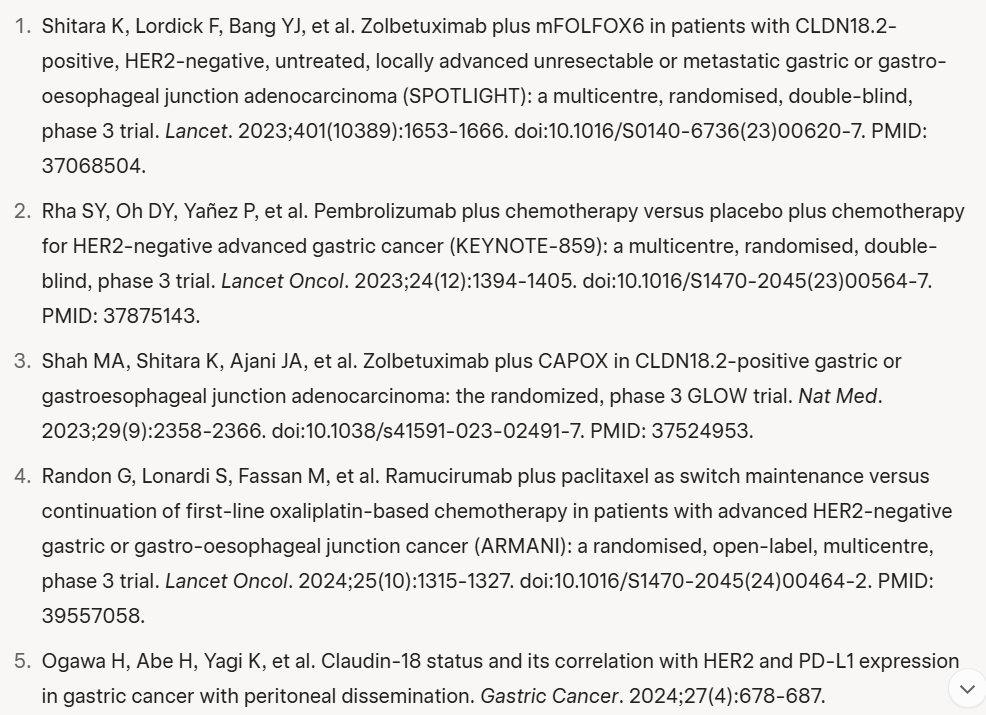 1. Shitara K, Lordick F, Bang YJ, et al. Zolbetuximab plus mFOLFOX6 in patients with CLDN18.2-positive, HER2-negative, untreated, locally advanced unresectable or metastatic gastric or gastro-oesophageal junction adenocarcinoma (SPOTLIGHT): a multicentre, randomised, double-blind, phase 3 trial. Lancet. 2023;401(10389):1653-1666. doi:10.1016/S0140-6736(23)00620-7. PMID: 37068504.

2. Rha SY, Oh DY, Yañez P, et al. Pembrolizumab plus chemotherapy versus placebo plus chemotherapy for HER2-negative advanced gastric cancer (KEYNOTE-859): a multicentre, randomised, double-blind, phase 3 trial. Lancet Oncol. 2023;24(12):1394-1405. doi:10.1016/S1470-2045(23)00564-7. PMID: 37875143.

3. Shah MA, Shitara K, Ajani JA, et al. Zolbetuximab plus CAPOX in CLDN18.2-positive gastric or gastroesophageal junction adenocarcinoma: the randomized, phase 3 GLOW trial. Nat Med. 2023;29(9):2358-2366. doi:10.1038/s41591-023-02491-7. PMID: 37524953.

4. Randon G, Lonardi S, Fassan M, et al. Ramucirumab plus paclitaxel as switch maintenance versus continuation of first-line oxaliplatin-based chemotherapy in patients with advanced HER2-negative gastric or gastro-oesophageal junction cancer (ARMANI): a randomised, open-label, multicentre, phase 3 trial. Lancet Oncol. 2024;25(10):1315-1327. doi:10.1016/S1470-2045(24)00464-2. PMID: 39557058.

5. Ogawa H, Abe H, Yagi K, et al. Claudin-18 status and its correlation with HER2 and PD-L1 expression in gastric cancer with peritoneal dissemination. Gastric Cancer. 2024;27(4):678-687.